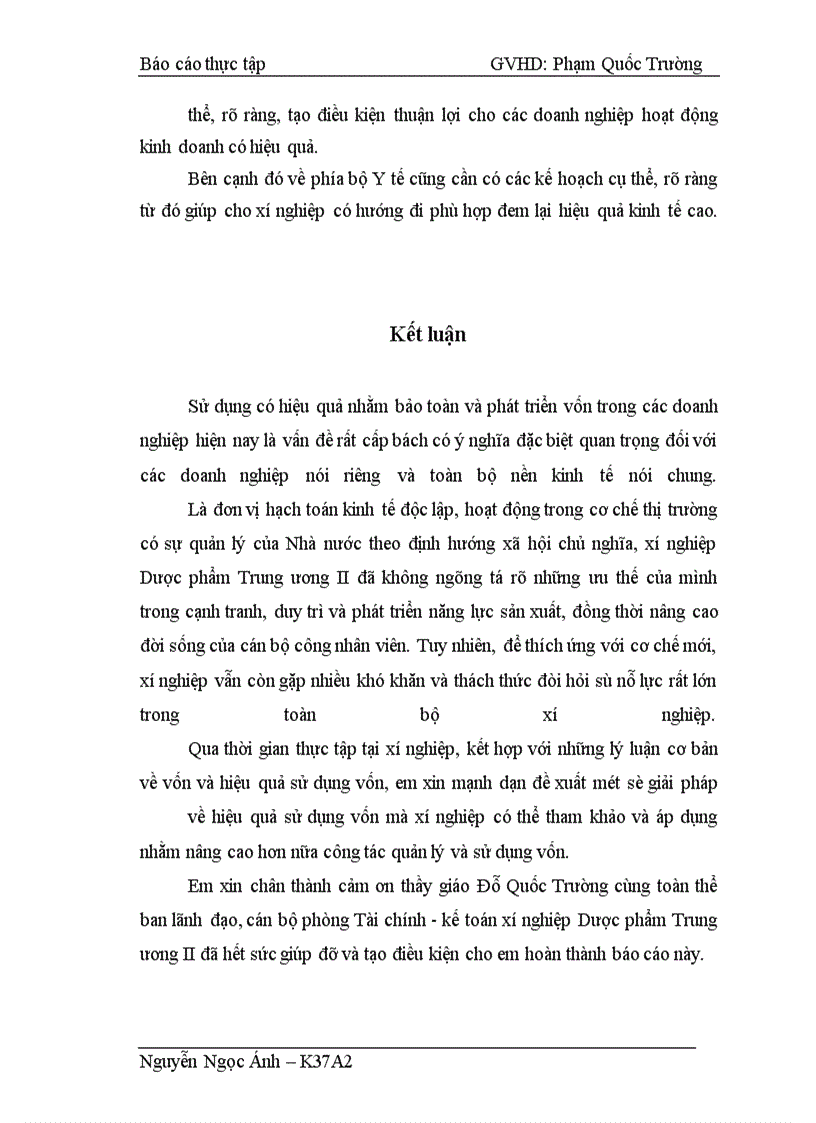 Báo cáo thực tập GVHD: Phạm Quốc Trường

thể, rõ ràng, tạo điều kiện thuận lợi cho các doanh nghiệp hoạt động kinh doanh có hiệu quả.

Bên cạnh đó về phía bộ Y tế cũng cần có các kế hoạch cụ thể, rõ ràng từ đó giúp cho xí nghiệp có hướng đi phù hợp đem lại hiệu quả kinh tế cao.

Kết luận

Sử dụng có hiệu quả nhằm bảo toàn và phát triển vốn trong các doanh nghiệp hiện nay là vấn đề rất cấp bách có ý nghĩa đặc biệt quan trọng đối với các doanh nghiệp nói riêng và toàn bộ nền kinh tế nói chung.

Là đơn vị hạch toán kinh tế độc lập, hoạt động trong cơ chế thị trường có sự quản lý của Nhà nước theo định hướng xã hội chủ nghĩa, xí nghiệp Dược phẩm Trung ương II đã không ngõng tá rõ những ưu thế của mình trong cạnh tranh, duy trì và phát triển năng lực sản xuất, đồng thời nâng cao đời sống của cán bộ công nhân viên. Tuy nhiên, để thích ứng với cơ chế mới, xí nghiệp vẫn còn gặp nhiều khó khăn và thách thức đòi hỏi sù nỗ lực rất lớn trong toàn bộ xí nghiệp.

Qua thời gian thực tập tại xí nghiệp, kết hợp với những lý luận cơ bản về vốn và hiệu quả sử dụng vốn, em xin mạnh dạn đề xuất mét sè giải pháp về hiệu quả sử dụng vốn mà xí nghiệp có thể tham khảo và áp dụng nhằm nâng cao hơn nữa công tác quản lý và sử dụng vốn.

Em xin chân thành cảm ơn thầy giáo Đỗ Quốc Trường cùng toàn thể ban lãnh đạo, cán bộ phòng Tài chính - kế toán xí nghiệp Dược phẩm Trung ương II đã hết sức giúp đỡ và tạo điều kiện cho em hoàn thành báo cáo này.

Nguyễn Ngọc Ánh – K37A2